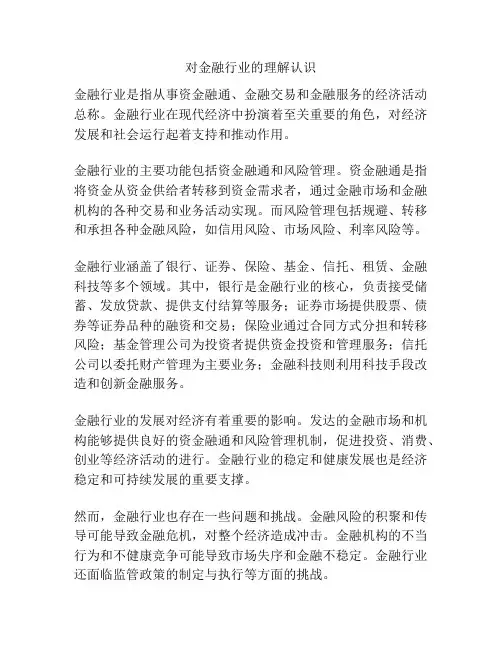 对金融行业的理解认识

金融行业是指从事资金融通、金融交易和金融服务的经济活动总称。金融行业在现代经济中扮演着至关重要的角色，对经济发展和社会运行起着支持和推动作用。

金融行业的主要功能包括资金融通和风险管理。资金融通是指将资金从资金供给者转移到资金需求者，通过金融市场和金融机构的各种交易和业务活动实现。而风险管理包括规避、转移和承担各种金融风险，如信用风险、市场风险、利率风险等。

金融行业涵盖了银行、证券、保险、基金、信托、租赁、金融科技等多个领域。其中，银行是金融行业的核心，负责接受储蓄、发放贷款、提供支付结算等服务；证券市场提供股票、债券等证券品种的融资和交易；保险业通过合同方式分担和转移风险；基金管理公司为投资者提供资金投资和管理服务；信托公司以委托财产管理为主要业务；金融科技则利用科技手段改造和创新金融服务。

金融行业的发展对经济有着重要的影响。发达的金融市场和机构能够提供良好的资金融通和风险管理机制，促进投资、消费、创业等经济活动的进行。金融行业的稳定和健康发展也是经济稳定和可持续发展的重要支撑。

然而，金融行业也存在一些问题和挑战。金融风险的积聚和传导可能导致金融危机，对整个经济造成冲击。金融机构的不当行为和不健康竞争可能导致市场失序和金融不稳定。金融行业还面临监管政策的制定与执行等方面的挑战。